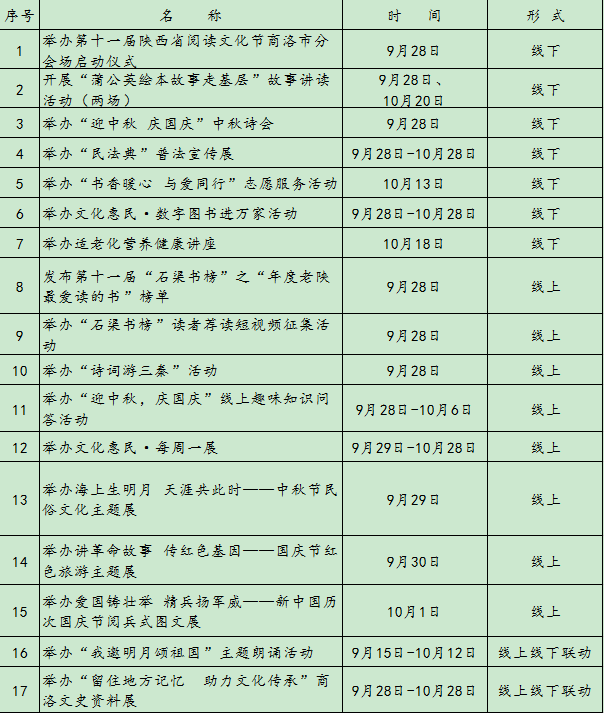 | 序号 | 名　　称 | 时　　间 | 形　式 |
|---|---|---|---|
| 1 | 举办第十一届陕西省阅读文化节商洛市分会场启动仪式 | 9月28日 | 线下 |
| 2 | 开展“蒲公英绘本故事走基层”故事讲读活动（两场） | 9月28日、10月20日 | 线下 |
| 3 | 举办“迎中秋 庆国庆”中秋诗会 | 9月28日 | 线下 |
| 4 | 举办“民法典”普法宣传展 | 9月28日-10月28日 | 线下 |
| 5 | 举办“书香暖心 与爱同行”志愿服务活动 | 10月13日 | 线下 |
| 6 | 举办文化惠民·数字图书进万家活动 | 9月28日-10月28日 | 线下 |
| 7 | 举办适老化营养健康讲座 | 10月18日 | 线下 |
| 8 | 发布第十一届“石梁书榜”之“年度老陕最爱读的书”榜单 | 9月28日 | 线上 |
| 9 | 举办“石梁书榜”读者荐读短视频征集活动 | 9月28日 | 线上 |
| 10 | 举办“诗词游三秦”活动 | 9月28日 | 线上 |
| 11 | 举办“迎中秋，庆国庆”线上趣味知识问答活动 | 9月28日-10月6日 | 线上 |
| 12 | 举办文化惠民·每周一展 | 9月29日-10月28日 | 线上 |
| 13 | 举办海上生明月 天涯共此时——中秋节民俗文化主题展 | 9月29日 | 线上 |
| 14 | 举办讲革命故事 传红色基因——国庆节红色旅游主题展 | 9月30日 | 线上 |
| 15 | 举办爱国铸壮举 精兵扬军威——新中国历次国庆节阅兵式图文展 | 10月1日 | 线上 |
| 16 | 举办“我邀明月颂祖国”主题朗诵活动 | 9月15日-10月12日 | 线上线下联动 |
| 17 | 举办“留住地方记忆　助力文化传承”商洛文史资料展 | 9月28日-10月28日 | 线上线下联动 |